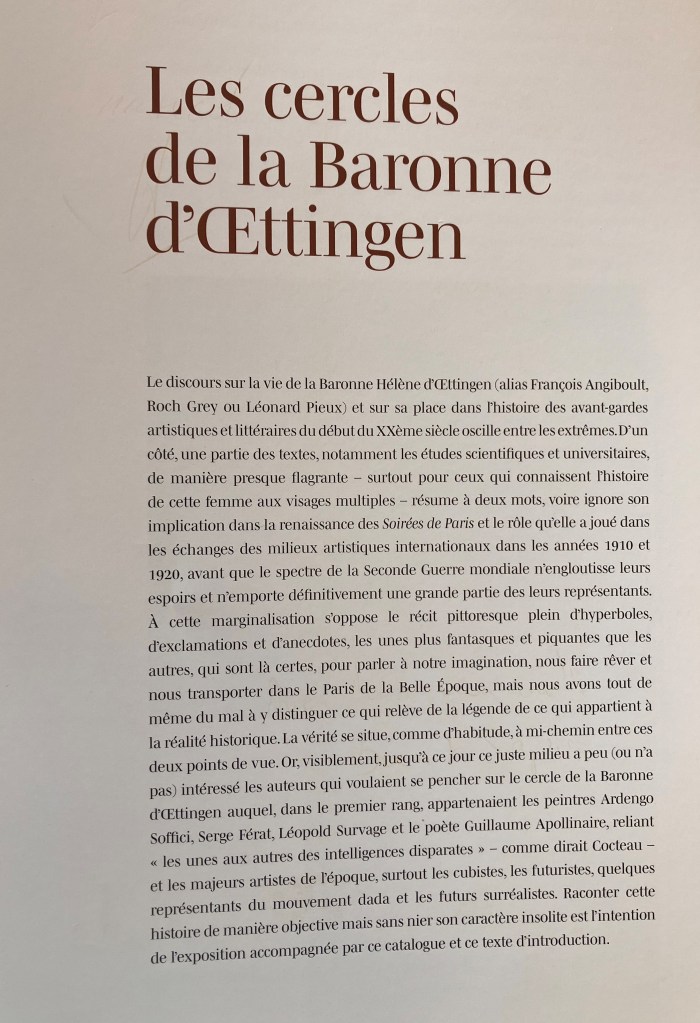 Les cercles de la Baronne d'Œttingen

Le discours sur la vie de la Baronne Hélène d'Œttingen (alias François Angiboult, Roch Grey ou Léonard Pieux) et sur sa place dans l'histoire des avant-gardes artistiques et littéraires du début du XXème siècle oscille entre les extrêmes. D'un côté, une partie des textes, notamment les études scientifiques et universitaires, de manière presque flagrante – surtout pour ceux qui connaissent l'histoire de cette femme aux visages multiples – résume à deux mots, voire ignore son implication dans la renaissance des Soirées de Paris et le rôle qu'elle a joué dans les échanges des milieux artistiques internationaux dans les années 1910 et 1920, avant que le spectre de la Seconde Guerre mondiale n'engloutisse leurs espoirs et n'emporte définitivement une grande partie des leurs représentants. À cette marginalisation s'oppose le récit pittoresque plein d'hyperboles, d'exclamations et d'anecdotes, les unes plus fantasques et piquantes que les autres, qui sont là certes, pour parler à notre imagination, nous faire rêver et nous transporter dans le Paris de la Belle Époque, mais nous avons tout de même du mal à y distinguer ce qui relève de la légende de ce qui appartient à la réalité historique. La vérité se situe, comme d'habitude, à mi-chemin entre ces deux points de vue. Or, visiblement, jusqu'à ce jour ce juste milieu a peu (ou n'a pas) intéressé les auteurs qui voulaient se pencher sur le cercle de la Baronne d'Œttingen auquel, dans le premier rang, appartenaient les peintres Ardengo Soffici, Serge Férat, Léopold Survage et le poète Guillaume Apollinaire, reliant « les unes aux autres des intelligences disparates » – comme dirait Cocteau – et les majeurs artistes de l'époque, surtout les cubistes, les futuristes, quelques représentants du mouvement dada et les futurs surréalistes. Raconter cette histoire de manière objective mais sans nier son caractère insolite est l'intention de l'exposition accompagnée par ce catalogue et ce texte d'introduction.